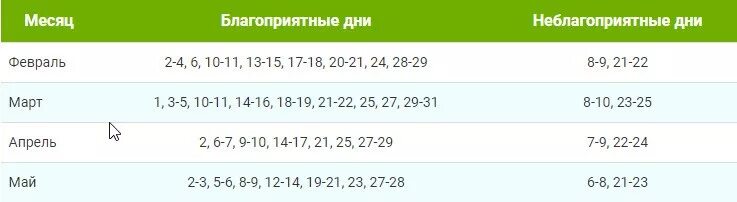 | Месяц | Благоприятные дни | Неблагоприятные дни |
|---|---|---|
| Февраль | 2-4, 6, 10-11, 13-15, 17-18, 20-21, 24, 28-29 | 8-9, 21-22 |
| Март | 1, 3-5, 10-11, 14-16, 18-19, 21-22, 25, 27, 29-31 | 8-10, 23-25 |
| Апрель | 2, 6-7, 9-10, 14-17, 21, 25, 27-29 | 7-9, 22-24 |
| Май | 2-3, 5-6, 8-9, 12-14, 19-21, 23, 27-28 | 6-8, 21-23 |